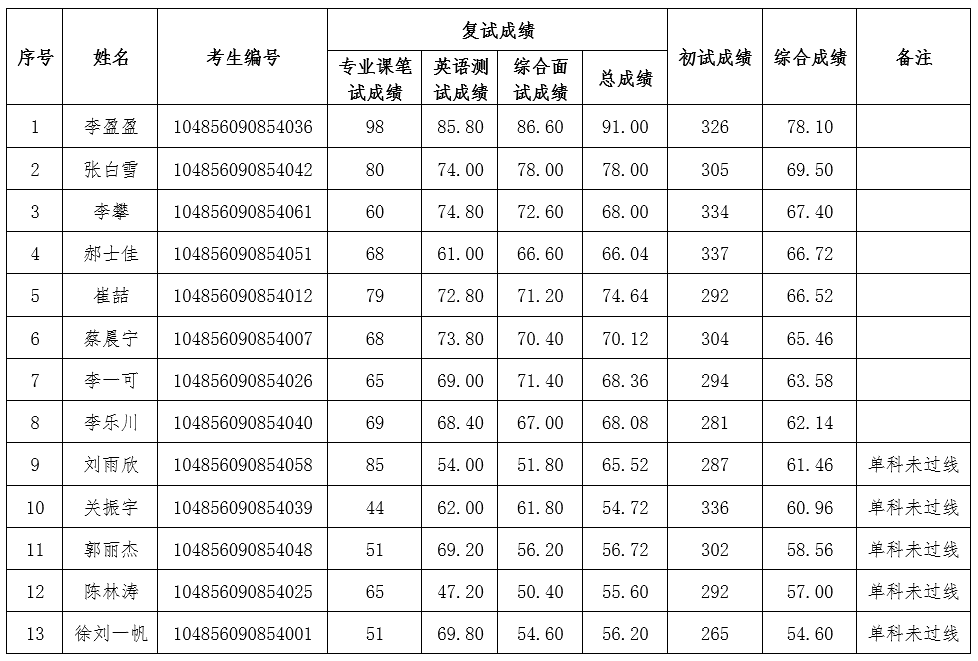 | 序号 | 姓名 | 考生编号 | 复试成绩 专业课笔试成绩 | 复试成绩 英语测试成绩 | 复试成绩 综合面试成绩 | 复试成绩 总成绩 | 初试成绩 | 综合成绩 | 备注 |
|---|---|---|---|---|---|---|---|---|---|
| 1 | 李盈盈 | 104856090854036 | 98 | 85.80 | 86.60 | 91.00 | 326 | 78.10 | |
| 2 | 张白雪 | 104856090854042 | 80 | 74.00 | 78.00 | 78.00 | 305 | 69.50 | |
| 3 | 李攀 | 104856090854061 | 60 | 74.80 | 72.60 | 68.00 | 334 | 67.40 | |
| 4 | 郝士佳 | 104856090854051 | 68 | 61.00 | 66.60 | 66.04 | 337 | 66.72 | |
| 5 | 崔喆 | 104856090854012 | 79 | 72.80 | 71.20 | 74.64 | 292 | 66.52 | |
| 6 | 蔡晨宁 | 104856090854007 | 68 | 73.80 | 70.40 | 70.12 | 304 | 65.46 | |
| 7 | 李一可 | 104856090854026 | 65 | 69.00 | 71.40 | 68.36 | 294 | 63.58 | |
| 8 | 李乐川 | 104856090854040 | 69 | 68.40 | 67.00 | 68.08 | 281 | 62.14 | |
| 9 | 刘雨欣 | 104856090854058 | 85 | 54.00 | 51.80 | 65.52 | 287 | 61.46 | 单科未过线 |
| 10 | 关振宇 | 104856090854039 | 44 | 62.00 | 61.80 | 54.72 | 336 | 60.96 | 单科未过线 |
| 11 | 郭丽杰 | 104856090854048 | 51 | 69.20 | 56.20 | 56.72 | 302 | 58.56 | 单科未过线 |
| 12 | 陈林涛 | 104856090854025 | 65 | 47.20 | 50.40 | 55.60 | 292 | 57.00 | 单科未过线 |
| 13 | 徐刘一帆 | 104856090854001 | 51 | 69.80 | 54.60 | 56.20 | 265 | 54.60 | 单科未过线 |